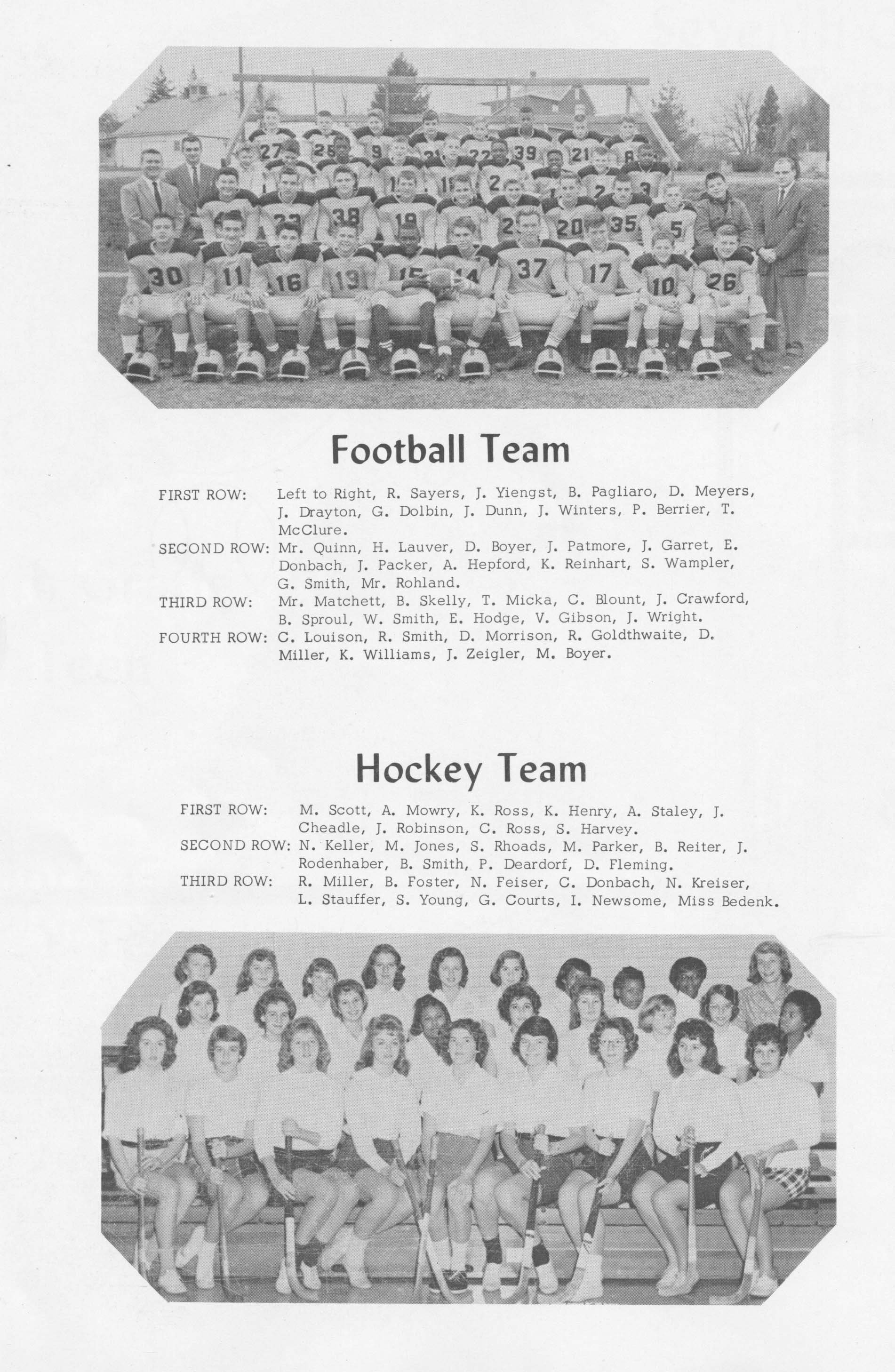 Football Team

FIRST ROW: Left to Right, R. Sayers, J. Yiengst, B. Pagliaro, D. Meyers, J. Drayton, G. Dolbin, J. Dunn, J. Winters, P. Berrier, T. McClure.

SECOND ROW: Mr. Quinn, H. Lauver, D. Boyer, J. Patmore, J. Garret, E. Donbach, J. Packer, A. Hepford, K. Reinhart, S. Wampler, G. Smith, Mr. Rohland.

THIRD ROW: Mr. Matchett, B. Skelly, T. Micka, C. Blount, J. Crawford, B. Sproul, W. Smith, E. Hodge, V. Gibson, J. Wright.

FOURTH ROW: C. Louison, R. Smith, D. Morrison, R. Goldthwaite, D. Miller, K. Williams, J. Zeigler, M. Boyer.

Hockey Team

FIRST ROW: M. Scott, A. Mowry, K. Ross, K. Henry, A. Staley, J. Cheadle, J. Robinson, C. Ross, S. Harvey.

SECOND ROW: N. Keller, M. Jones, S. Rhoads, M. Parker, B. Reiter, J. Rodenhaber, B. Smith, P. Deardorf, D. Fleming.

THIRD ROW: R. Miller, B. Foster, N. Feiser, C. Donbach, N. Kreiser, L. Stauffer, S. Young, G. Courts, I. Newsome, Miss Bedenk.